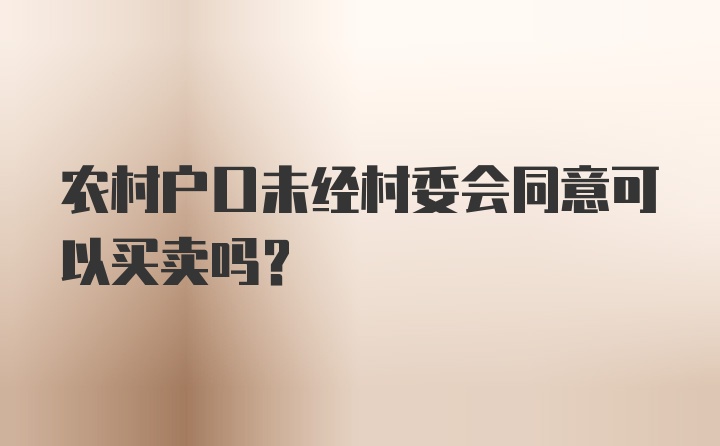 农村户口未经村委会同意可以买卖吗？